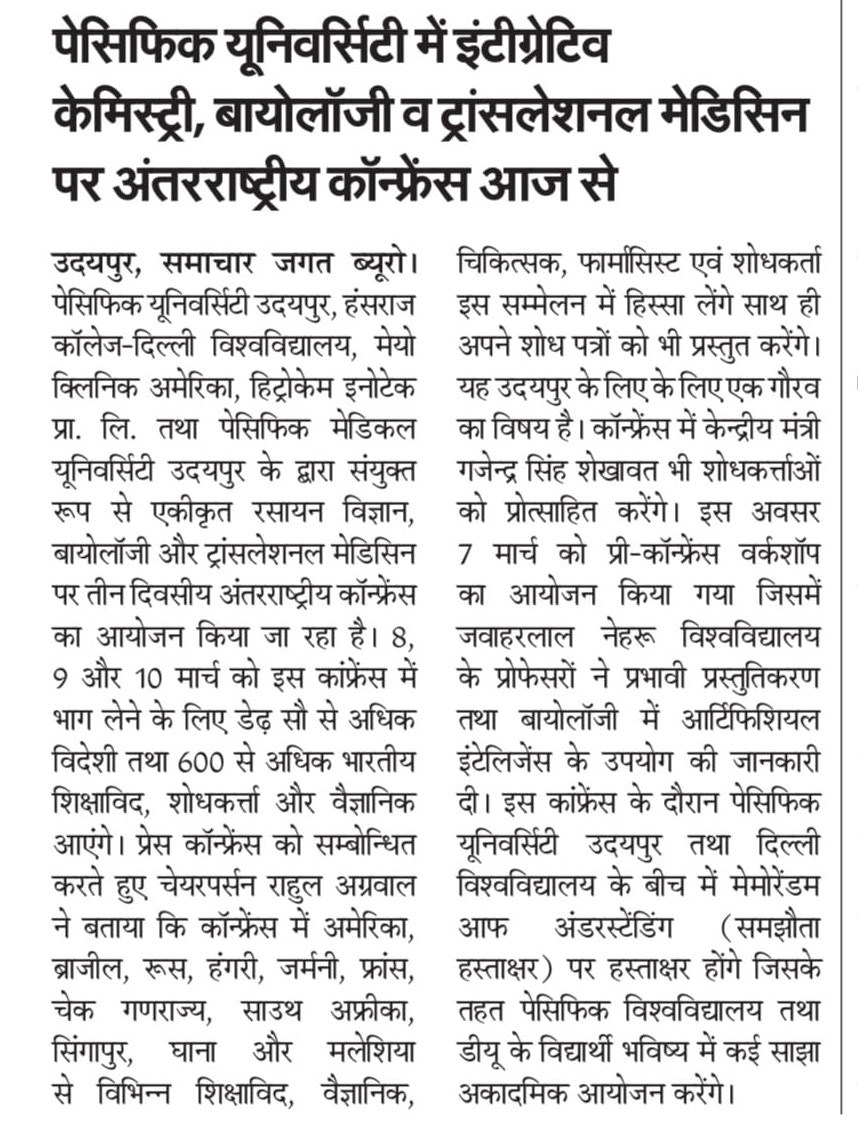 पेसिफिक यूनिवर्सिटी में इंटीग्रेटिव केमिस्ट्री, बायोलॉजी व ट्रांसलेशनल मेडिसिन पर अंतरराष्ट्रीय कॉन्फ्रेंस आज से

उदयपुर, समाचार जगत ब्यूरो। पेसिफिक यूनिवर्सिटी उदयपुर, हंसराज कॉलेज-दिल्ली विश्वविद्यालय, मेयो क्लिनिक अमेरिका, हिट्रोकेम इनोटेक प्रा. लि. तथा पेसिफिक मेडिकल यूनिवर्सिटी उदयपुर के द्वारा संयुक्त रूप से एकीकृत रसायन विज्ञान, बायोलॉजी और ट्रांसलेशनल मेडिसिन पर तीन दिवसीय अंतरराष्ट्रीय कॉन्फ्रेंस का आयोजन किया जा रहा है। 8, 9 और 10 मार्च को इस कांफ्रेंस में भाग लेने के लिए डेढ़ सौ से अधिक विदेशी तथा 600 से अधिक भारतीय शिक्षाविद, शोधकर्त्ता और वैज्ञानिक आएंगे। प्रेस कॉन्फ्रेंस को सम्बोन्धित करते हुए चेयरपर्सन राहुल अग्रवाल ने बताया कि कॉन्फ्रेंस में अमेरिका, ब्राजील, रूस, हंगरी, जर्मनी, फ्रांस, चेक गणराज्य, साउथ अफ्रीका, सिंगापुर, घाना और मलेशिया से विभिन्न शिक्षाविद, वैज्ञानिक, चिकित्सक, फार्मासिस्ट एवं शोधकर्ता इस सम्मेलन में हिस्सा लेंगे साथ ही अपने शोध पत्रों को भी प्रस्तुत करेंगे। यह उदयपुर के लिए के लिए एक गौरव का विषय है। कॉन्फ्रेंस में केन्द्रीय मंत्री गजेन्द्र सिंह शेखावत भी शोधकर्त्ताओं को प्रोत्साहित करेंगे। इस अवसर 7 मार्च को प्री-कॉन्फ्रेंस वर्कशॉप का आयोजन किया गया जिसमें जवाहरलाल नेहरू विश्वविद्यालय के प्रोफेसरों ने प्रभावी प्रस्तुतिकरण तथा बायोलॉजी में आर्टिफिशियल इंटेलिजेंस के उपयोग की जानकारी दी। इस कांफ्रेंस के दौरान पेसिफिक यूनिवर्सिटी उदयपुर तथा दिल्ली विश्वविद्यालय के बीच में मेमोरेंडम आफ अंडरस्टेंडिंग (समझौता हस्ताक्षर) पर हस्ताक्षर होंगे जिसके तहत पेसिफिक विश्वविद्यालय तथा डीयू के विद्यार्थी भविष्य में कई साझा अकादमिक आयोजन करेंगे।